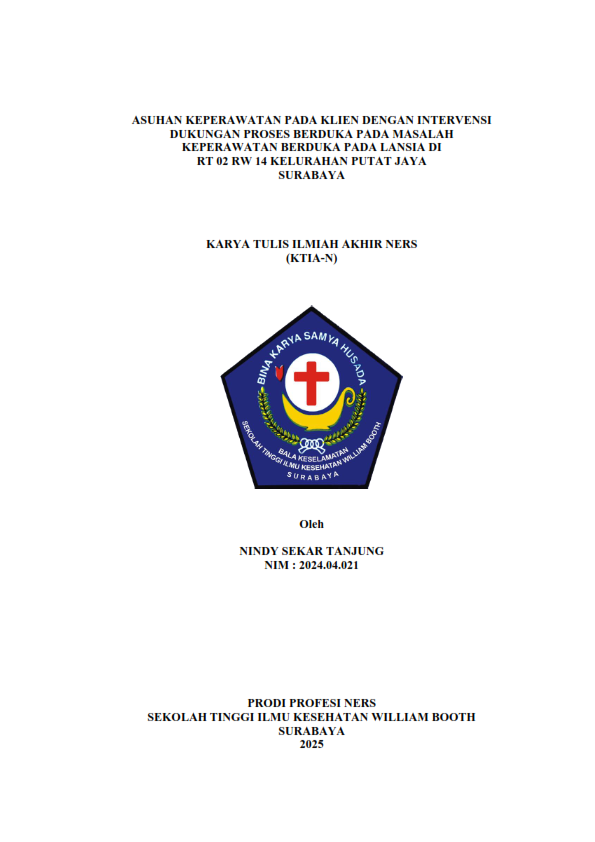 ASUHAN KEPERAWATAN PADA KLIEN DENGAN INTERVENSI
DUKUNGAN PROSES BERDUKA PADA MASALAH
KEPERAWATAN BERDUKA PADA LANSIA DI
RT 02 RW 14 KELURAHAN PUTAT JAYA
SURABAYA

KARYA TULIS ILMIAH AKHIR NERS
(KTIA-N)

BINA KARYA SAMYA HUSADA
BALA KESELAMATAN
SEKOLAH TINGGI ILMU KESEHATAN WILLIAM BOOTH
SURABAYA

Oleh

NINDY SEKAR TANJUNG
NIM : 2024.04.021

PRODI PROFESI NERS
SEKOLAH TINGGI ILMU KESEHATAN WILLIAM BOOTH
SURABAYA
2025